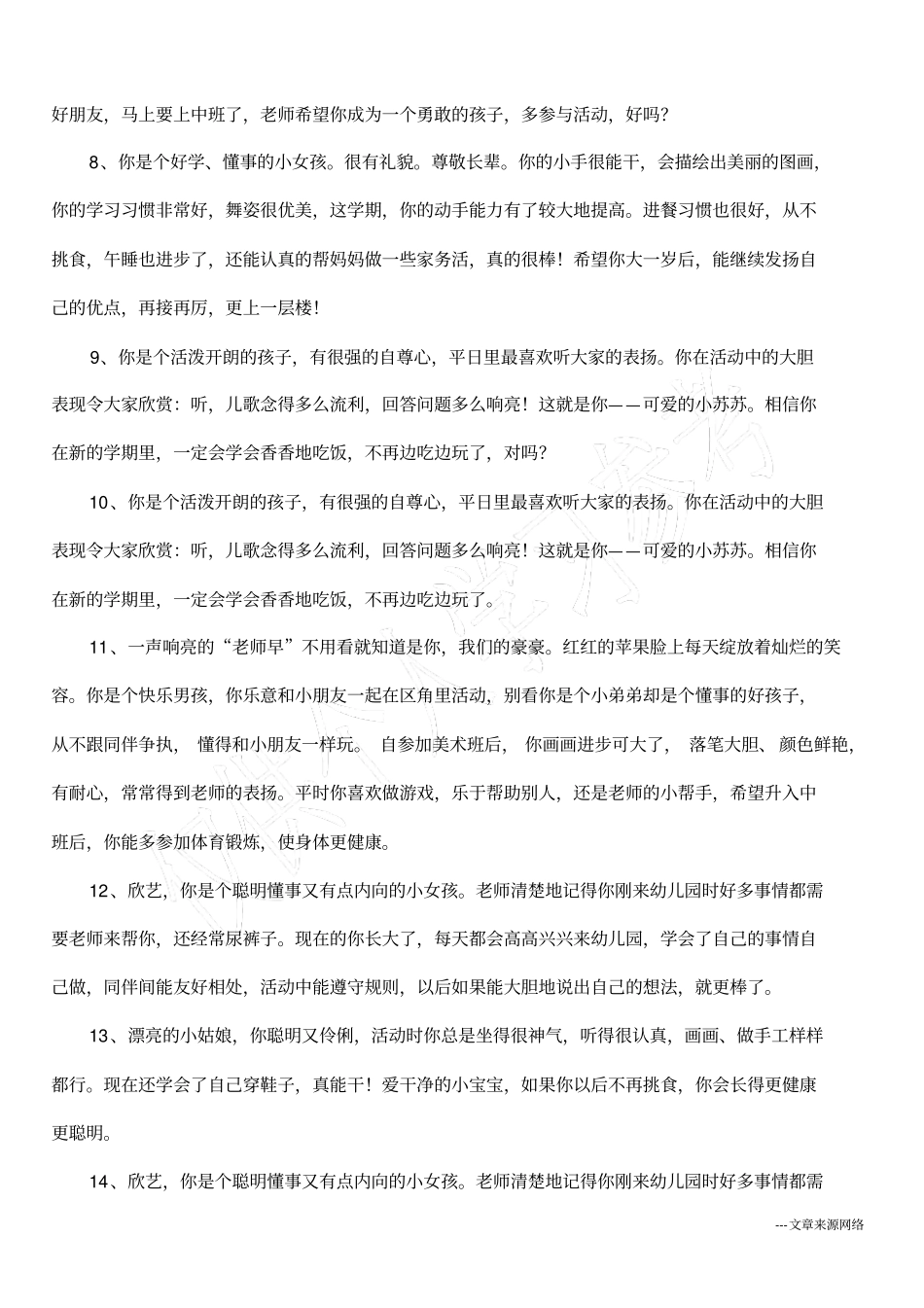 好朋友，马上要上中班了，老师希望你成为一个勇敢的孩子，多参与活动，好吗？

8、你是个好学、懂事的小女孩。很有礼貌。尊敬长辈。你的小手很能干，会描绘出美丽的图画，你的学习习惯非常好，舞姿很优美，这学期，你的动手能力有了较大地提高。进餐习惯也很好，从不挑食，午睡也进步了，还能认真的帮妈妈做一些家务活，真的很棒！希望你大一岁后，能继续发扬自己的优点，再接再厉，更上一层楼！

9、你是个活泼开朗的孩子，有很强的自尊心，平日里最喜欢听大家的表扬。你在活动中的大胆表现令大家欣赏：听，儿歌念得多么流利，回答问题多么响亮！这就是你——可爱的小苏苏。相信你在新的学期里，一定会学会香香地吃饭，不再边吃边玩了，对吗？

10、你是个活泼开朗的孩子，有很强的自尊心，平日里最喜欢听大家的表扬。你在活动中的大胆表现令大家欣赏：听，儿歌念得多么流利，回答问题多么响亮！这就是你——可爱的小苏苏。相信你在新的学期里，一定会学会香香地吃饭，不再边吃边玩了。

11、一声响亮的“老师早”不用看就知道是你，我们的豪豪。红红的苹果脸上每天绽放着灿烂的笑容。你是个快乐男孩，你乐意和小朋友一起在区角里活动，别看你是个小弟弟却是个懂事的好孩子，从不跟同伴争执，懂得和小朋友一样玩。自参加美术班后，你画画进步可大了，落笔大胆、颜色鲜艳，有耐心，常常得到老师的表扬。平时你喜欢做游戏，乐于帮助别人，还是老师的小帮手，希望升入中班后，你能多参加体育锻炼，使身体更健康。

12、欣艺，你是个聪明懂事又有点内向的小女孩。老师清楚地记得你刚来幼儿园时好多事情都需要老师来帮你，还经常尿裤子。现在的你长大了，每天都会高高兴兴来幼儿园，学会了自己的事情自己做，同伴间能友好相处，活动中能遵守规则，以后如果能大胆地说出自己的想法，就更棒了。

13、漂亮的小姑娘，你聪明又伶俐，活动时你总是坐得很神气，听得很认真，画画、做手工样样都行。现在还学会了自己穿鞋子，真能干！爱干净的小宝宝，如果你以后不再挑食，你会长得更健康更聪明。

14、欣艺，你是个聪明懂事又有点内向的小女孩。老师清楚地记得你刚来幼儿园时好多事情都需

---文章来源网络